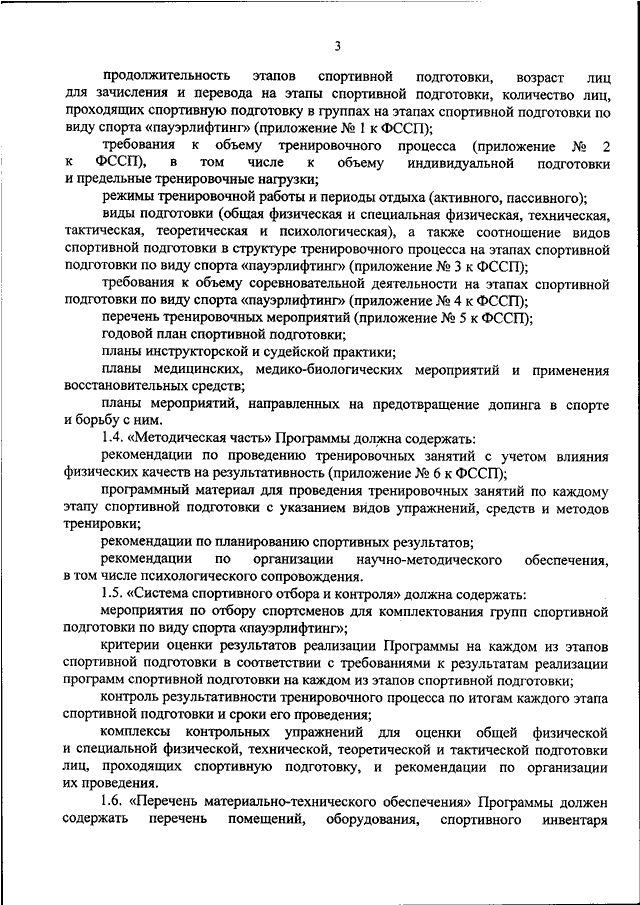 3

продолжительность этапов спортивной подготовки, возраст лиц для зачисления и перевода на этапы спортивной подготовки, количество лиц, проходящих спортивную подготовку в группах на этапах спортивной подготовки по виду спорта «пауэрлифтинг» (приложение № 1 к ФССП);

требования к объему тренировочного процесса (приложение № 2 к ФССП), в том числе к объему индивидуальной подготовки и предельные тренировочные нагрузки;

режимы тренировочной работы и периоды отдыха (активного, пассивного);

виды подготовки (общая физическая и специальная физическая, техническая, тактическая, теоретическая и психологическая), а также соотношение видов спортивной подготовки в структуре тренировочного процесса на этапах спортивной подготовки по виду спорта «пауэрлифтинг» (приложение № 3 к ФССП);

требования к объему соревновательной деятельности на этапах спортивной подготовки по виду спорта «пауэрлифтинг» (приложение № 4 к ФССП);

перечень тренировочных мероприятий (приложение № 5 к ФССП);

годовой план спортивной подготовки;

планы инструкторской и судейской практики;

планы медицинских, медико-биологических мероприятий и применения восстановительных средств;

планы мероприятий, направленных на предотвращение допинга в спорте и борьбу с ним.

1.4. «Методическая часть» Программы должна содержать:

рекомендации по проведению тренировочных занятий с учетом влияния физических качеств на результативность (приложение № 6 к ФССП);

программный материал для проведения тренировочных занятий по каждому этапу спортивной подготовки с указанием видов упражнений, средств и методов тренировки;

рекомендации по планированию спортивных результатов;

рекомендации по организации научно-методического обеспечения, в том числе психологического сопровождения.

1.5. «Система спортивного отбора и контроля» должна содержать:

мероприятия по отбору спортсменов для комплектования групп спортивной подготовки по виду спорта «пауэрлифтинг»;

критерии оценки результатов реализации Программы на каждом из этапов спортивной подготовки в соответствии с требованиями к результатам реализации программ спортивной подготовки на каждом из этапов спортивной подготовки;

контроль результативности тренировочного процесса по итогам каждого этапа спортивной подготовки и сроки его проведения;

комплексы контрольных упражнений для оценки общей физической и специальной физической, технической, теоретической и тактической подготовки лиц, проходящих спортивную подготовку, и рекомендации по организации их проведения.

1.6. «Перечень материально-технического обеспечения» Программы должен содержать перечень помещений, оборудования, спортивного инвентаря